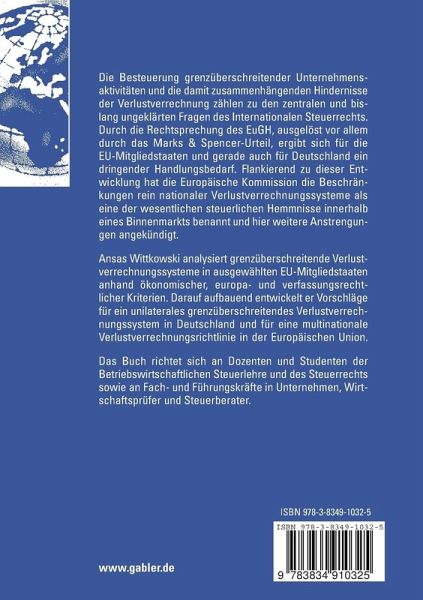 Die Besteuerung grenzüberschreitender Unternehmensaktivitäten und die damit zusammenhängenden Hindernisse der Verlustverrechnung zählen zu den zentralen und bislang ungeklärten Fragen des Internationalen Steuerrechts. Durch die Rechtsprechung des EuGH, ausgelöst vor allem durch das Marks & Spencer-Urteil, ergibt sich für die EU-Mitgliedstaaten und gerade auch für Deutschland ein dringender Handlungsbedarf. Flankierend zu dieser Entwicklung hat die Europäische Kommission die Beschränkungen rein nationaler Verlustverrechnungssysteme als eine der wesentlichen steuerlichen Hemmnisse innerhalb eines Binnenmarkts benannt und hier weitere Anstrengungen angekündigt.

Ansas Wittkowski analysiert grenzüberschreitende Verlustverrechnungssysteme in ausgewählten EU-Mitgliedstaaten anhand ökonomischer, europa- und verfassungsrechtlicher Kriterien. Darauf aufbauend entwickelt er Vorschläge für ein unilaterales grenzüberschreitendes Verlustverrechnungssystem in Deutschland und für eine multinationale Verlustverrechnungsrichtlinie in der Europäischen Union.

Das Buch richtet sich an Dozenten und Studenten der Betriebswirtschaftlichen Steuerlehre und des Steuerrechts sowie an Fach- und Führungskräfte in Unternehmen, Wirtschaftsprüfer und Steuerberater.

ISBN 978-3-8349-1032-5

ISBN 978-3-8349-1032-5

9 783834 910325

www.gabler.de